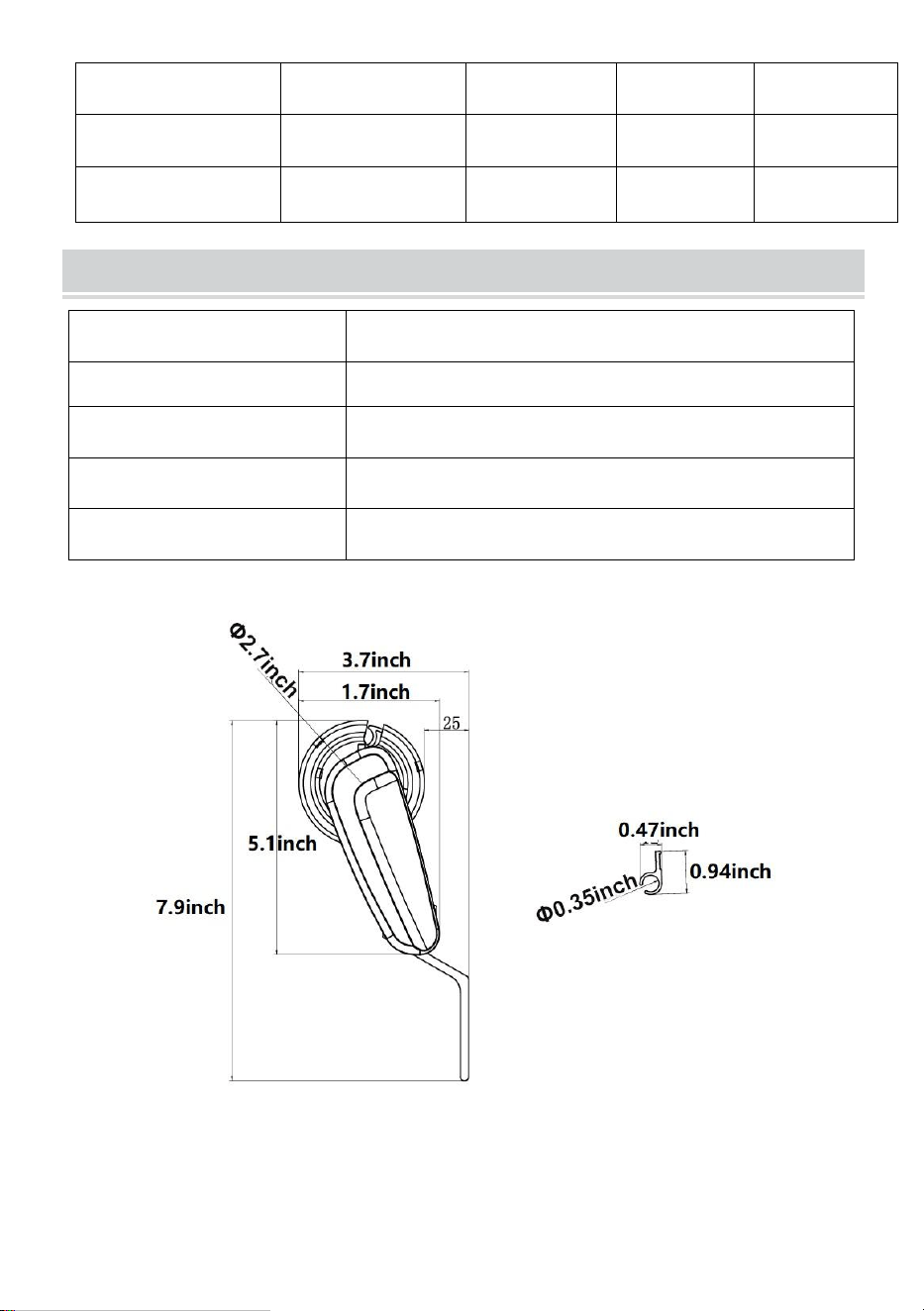 Φ2.7inch
3.7inch
1.7inch
25
5.1inch
7.9inch
0.47inch
0.94inch
Φ0.35inch